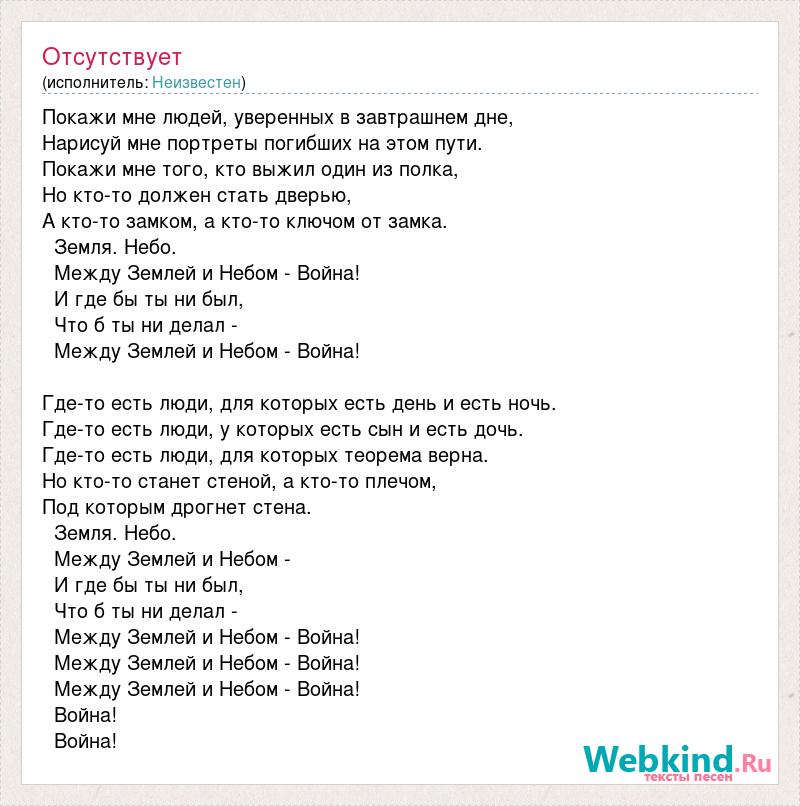 Отсутствует
(исполнитель: Неизвестен)

Покажи мне людей, уверенных в завтрашнем дне,
Нарисуй мне портреты погибших на этом пути.
Покажи мне того, кто выжил один из полка,
Но кто-то должен стать дверью,
А кто-то замком, а кто-то ключом от замка.
Земля. Небо.
Между Землей и Небом - Война!
И где бы ты ни был,
Что б ты ни делал -
Между Землей и Небом - Война!

Где-то есть люди, для которых есть день и есть ночь.
Где-то есть люди, у которых есть сын и есть дочь.
Где-то есть люди, для которых теорема верна.
Но кто-то станет стеной, а кто-то плечом,
Под которым дрогнет стена.
Земля. Небо.
Между Землей и Небом -
И где бы ты ни был,
Что б ты ни делал -
Между Землей и Небом - Война!
Между Землей и Небом - Война!
Между Землей и Небом - Война!
Война!
Война!

Webkind.Ru
тексты песен